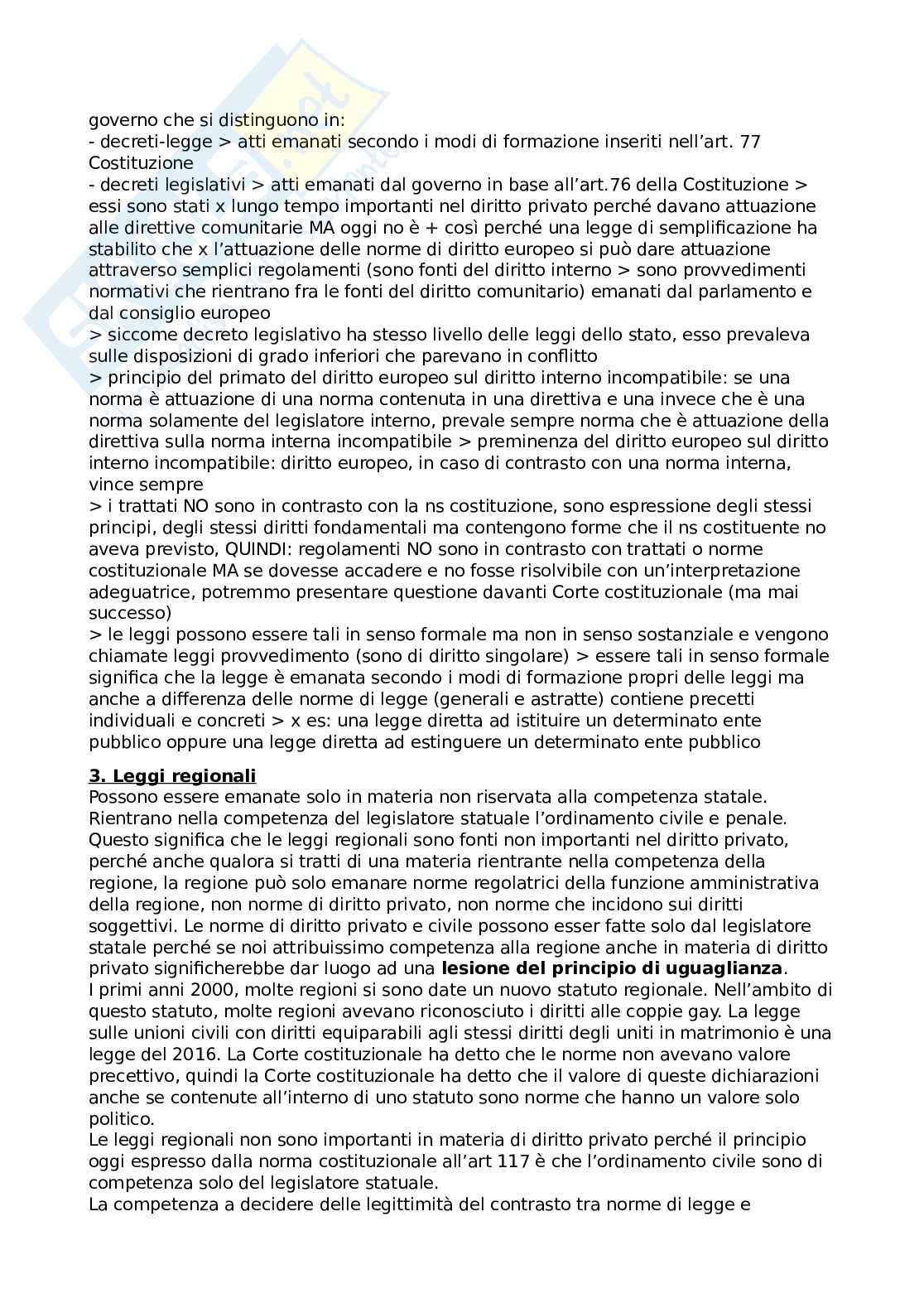 governo che si distinguono in:
- decreti-legge > atti emanati secondo i modi di formazione inseriti nell'art. 77 Costituzione
- decreti legislativi > atti emanati dal governo in base all'art.76 della Costituzione > essi sono stati x lungo tempo importanti nel diritto privato perché davano attuazione alle direttive comunitarie MA oggi no è + così perché una legge di semplificazione ha stabilito che x l'attuazione delle norme di diritto europeo si può dare attuazione attraverso semplici regolamenti (sono fonti del diritto interno > sono provvedimenti normativi che rientrano fra le fonti del diritto comunitario) emanati dal parlamento e dal consiglio europeo
> siccome decreto legislativo ha stesso livello delle leggi dello stato, esso prevaleva sulle disposizioni di grado inferiori che parevano in conflitto
> principio del primato del diritto europeo sul diritto interno incompatibile: se una norma è attuazione di una norma contenuta in una direttiva e una invece che è una norma solamente del legislatore interno, prevale sempre norma che è attuazione della direttiva sulla norma interna incompatibile > preminenza del diritto europeo sul diritto interno incompatibile: diritto europeo, in caso di contrasto con una norma interna, vince sempre
> i trattati NO sono in contrasto con la ns costituzione, sono espressione degli stessi principi, degli stessi diritti fondamentali ma contengono forme che il ns costituente no aveva previsto, QUINDI: regolamenti NO sono in contrasto con trattati o norme costituzionale MA se dovesse accadere e no fosse risolvibile con un'interpretazione adeguatrice, potremmo presentare questione davanti Corte costituzionale (ma mai successo)
> le leggi possono essere tali in senso formale ma non in senso sostanziale e vengono chiamate leggi provvedimento (sono di diritto singolare) > essere tali in senso formale significa che la legge è emanata secondo i modi di formazione propri delle leggi ma anche a differenza delle norme di legge (generali e astratte) contiene precetti individuali e concreti > x es: una legge diretta ad istituire un determinato ente pubblico oppure una legge diretta ad estinguere un determinato ente pubblico

3. Leggi regionali
Possono essere emanate solo in materia non riservata alla competenza statale. Rientrano nella competenza del legislatore statuale l'ordinamento civile e penale. Questo significa che le leggi regionali sono fonti non importanti nel diritto privato, perché anche qualora si tratti di una materia rientrante nella competenza della regione, la regione può solo emanare norme regolatrici della funzione amministrativa della regione, non norme di diritto privato, non norme che incidono sui diritti soggettivi. Le norme di diritto privato e civile possono esser fatte solo dal legislatore statale perché se noi attribuissimo competenza alla regione anche in materia di diritto privato significherebbe dar luogo ad una lesione del principio di uguaglianza.
I primi anni 2000, molte regioni si sono date un nuovo statuto regionale. Nell'ambito di questo statuto, molte regioni avevano riconosciuto i diritti alle coppie gay. La legge sulle unioni civili con diritti equiparabili agli stessi diritti degli uniti in matrimonio è una legge del 2016. La Corte costituzionale ha detto che le norme non avevano valore precettivo, quindi la Corte costituzionale ha detto che il valore di queste dichiarazioni anche se contenute all'interno di uno statuto sono norme che hanno un valore solo politico.
Le leggi regionali non sono importanti in materia di diritto privato perché il principio oggi espresso dalla norma costituzionale all'art 117 è che l'ordinamento civile sono di competenza solo del legislatore statuale.
La competenza a decidere delle legittimità del contrasto tra norme di legge e